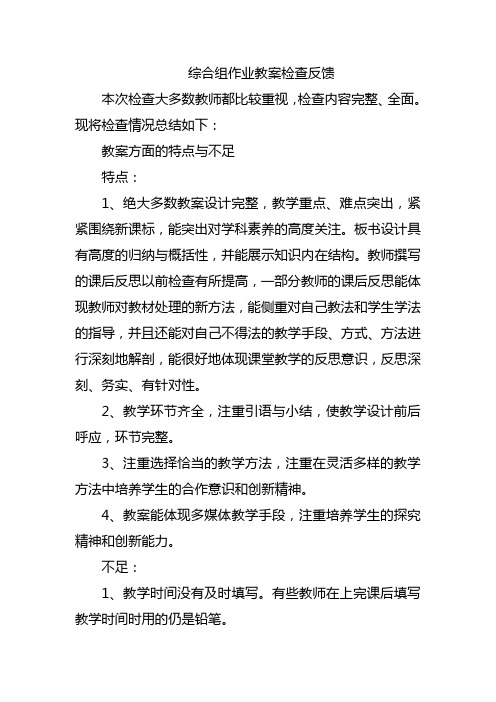 综合组作业教案检查反馈

本次检查大多数教师都比较重视，检查内容完整、全面。现将检查情况总结如下：

教案方面的特点与不足

特点：

1、绝大多数教案设计完整，教学重点、难点突出，紧紧围绕新课标，能突出对学科素养的高度关注。板书设计具有高度的归纳与概括性，并能展示知识内在结构。教师撰写的课后反思以前检查有所提高，一部分教师的课后反思能体现教师对教材处理的新方法，能侧重对自己教法和学生学法的指导，并且还能对自己不得法的教学手段、方式、方法进行深刻地解剖，能很好地体现课堂教学的反思意识，反思深刻、务实、有针对性。

2、教学环节齐全，注重引语与小结，使教学设计前后呼应，环节完整。

3、注重选择恰当的教学方法，注重在灵活多样的教学方法中培养学生的合作意识和创新精神。

4、教案能体现多媒体教学手段，注重培养学生的探究精神和创新能力。

不足：

1、教学时间没有及时填写。有些教师在上完课后填写教学时间时用的仍是铅笔。